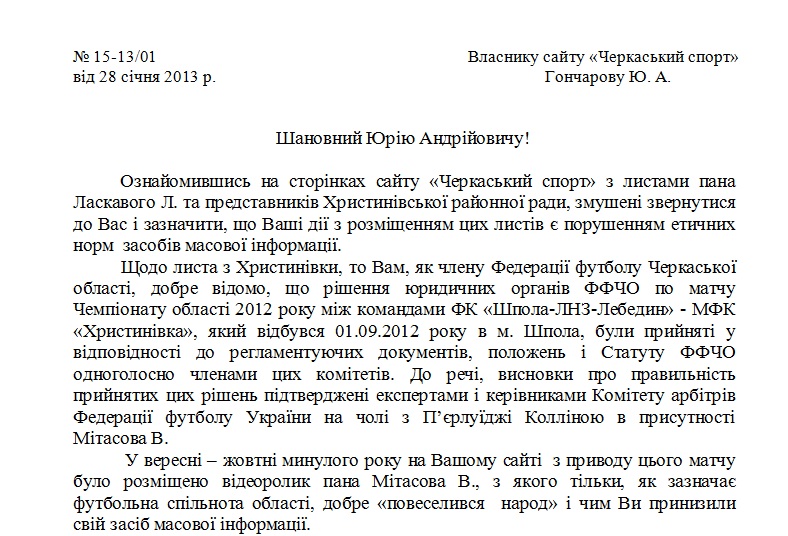 № 15-13/01
від 28 січня 2013 р.

Власнику сайту «Черкаський спорт»
Гончарову Ю. А.

Шановний Юрію Андрійовичу!

Ознайомившись на сторінках сайту «Черкаський спорт» з листами пана Ласкавого Л. та представників Христинівської районної ради, змушені звернутися до Вас і зазначити, що Ваші дії з розміщенням цих листів є порушенням етичних норм засобів масової інформації.

Щодо листа з Христинівки, то Вам, як члену Федерації футболу Черкаської області, добре відомо, що рішення юридичних органів ФФЧО по матчу Чемпіонату області 2012 року між командами ФК «Шпола-ЛНЗ-Лебедин» - МФК «Христинівка», який відбувся 01.09.2012 року в м. Шпола, були прийняті у відповідності до регламентуючих документів, положень і Статуту ФФЧО одноголосно членами цих комітетів. До речі, висновки про правильність прийнятих цих рішень підтверджені експертами і керівниками Комітету арбітрів Федерації футболу України на чолі з П'єрлуїджі Колліною в присутності Мітасова В.

У вересні – жовтні минулого року на Вашому сайті з приводу цього матчу було розміщено відеоролик пана Мітасова В., з якого тільки, як зазначає футбольна спільнота області, добре «повеселився народ» і чим Ви принизили свій засіб масової інформації.